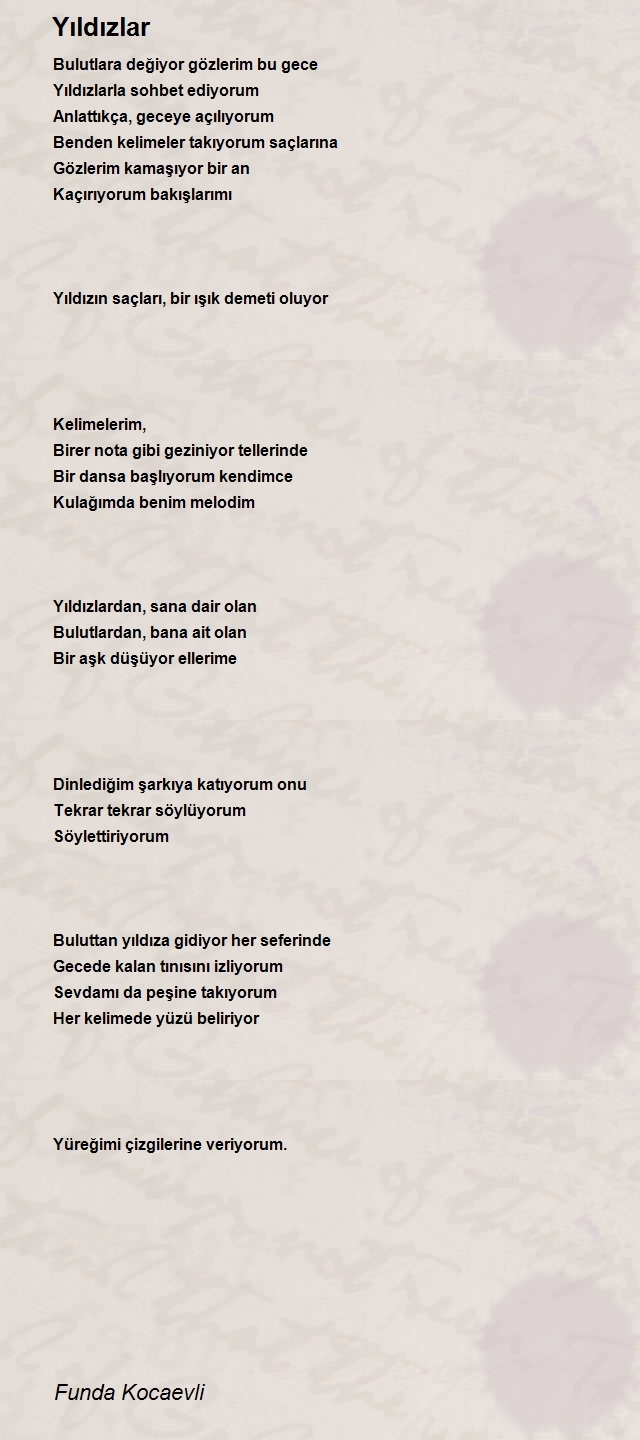 Yıldızlar

Bulutlara değiyor gözlerim bu gece
Yıldızlarla sohbet ediyorum
Anlattıkça, geceye açılıyorum
Benden kelimeler takıyorum saçlarına
Gözlerim kamaşıyor bir an
Kaçırıyorum bakışlarımı

Yıldızın saçları, bir ışık demeti oluyor

Kelimelerim,
Birer nota gibi geziniyor tellerinde
Bir dansa başlıyorum kendimce
Kulağımda benim melodim

Yıldızlardan, sana dair olan
Bulutlardan, bana ait olan
Bir aşk düşüyor ellerime

Dinlediğim şarkıya katıyorum onu
Tekrar tekrar söylüyorum
Söylettiriyorum

Buluttan yıldıza gidiyor her seferinde
Gecede kalan tınısını izliyorum
Sevdamı da peşine takıyorum
Her kelimede yüzü beliriyor

Yüreğimi çizgilerine veriyorum.

Funda Kocaevli